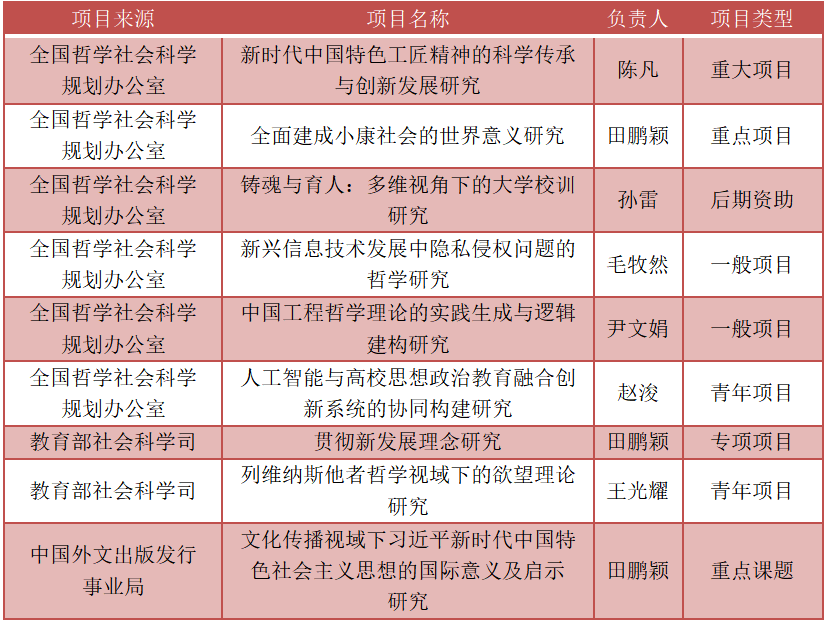 | 项目来源 | 项目名称 | 负责人 | 项目类型 |
|---|---|---|---|
| 全国哲学社会科学规划办公室 | 新时代中国特色工匠精神的科学传承与创新发展研究 | 陈凡 | 重大项目 |
| 全国哲学社会科学规划办公室 | 全面建成小康社会的世界意义研究 | 田鹏颖 | 重点项目 |
| 全国哲学社会科学规划办公室 | 铸魂与育人：多维视角下的大学校训研究 | 孙雷 | 后期资助 |
| 全国哲学社会科学规划办公室 | 新兴信息技术发展中隐私侵权问题的哲学研究 | 毛牧然 | 一般项目 |
| 全国哲学社会科学规划办公室 | 中国工程哲学理论的实践生成与逻辑建构研究 | 尹文娟 | 一般项目 |
| 全国哲学社会科学规划办公室 | 人工智能与高校思想政治教育融合创新系统的协同构建研究 | 赵浚 | 青年项目 |
| 教育部社会科学司 | 贯彻新发展理念研究 | 田鹏颖 | 专项项目 |
| 教育部社会科学司 | 列维纳斯他者哲学视域下的欲望理论研究 | 王光耀 | 青年项目 |
| 中国外文出版发行事业局 | 文化传播视域下习近平新时代中国特色社会主义思想的国际意义及启示研究 | 田鹏颖 | 重点课题 |